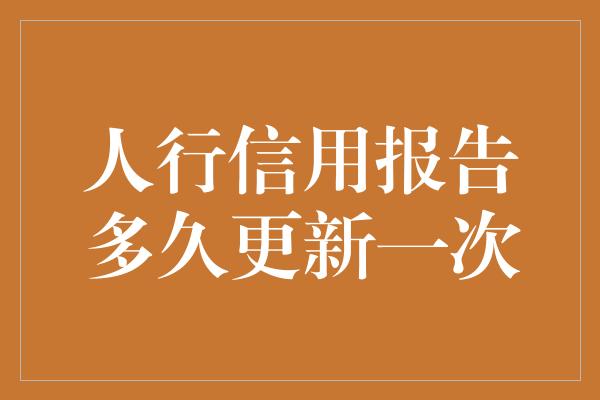 人行信用报告
多久更新一次